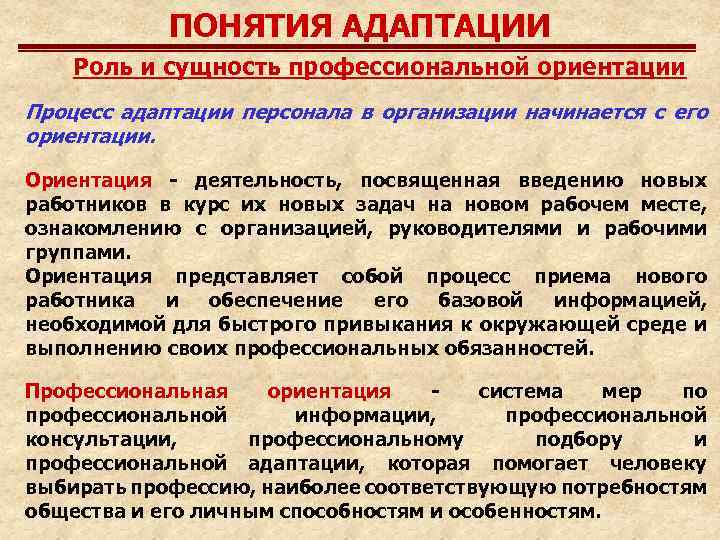 ПОНЯТИЯ АДАПТАЦИИ

Роль и сущность профессиональной ориентации

Процесс адаптации персонала в организации начинается с его ориентации.

Ориентация - деятельность, посвященная введению новых работников в курс их новых задач на новом рабочем месте, ознакомлению с организацией, руководителями и рабочими группами.
Ориентация представляет собой процесс приема нового работника и обеспечение его базовой информацией, необходимой для быстрого привыкания к окружающей среде и выполнению своих профессиональных обязанностей.

Профессиональная ориентация - система мер по профессиональной информации, профессиональной консультации, профессиональному подбору и профессиональной адаптации, которая помогает человеку выбирать профессию, наиболее соответствующую потребностям общества и его личным способностям и особенностям.